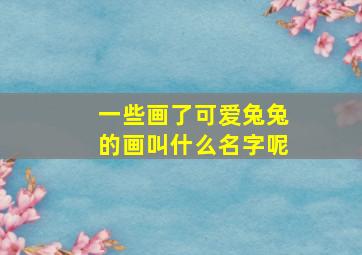 一些画了可爱兔兔的画叫什么名字呢